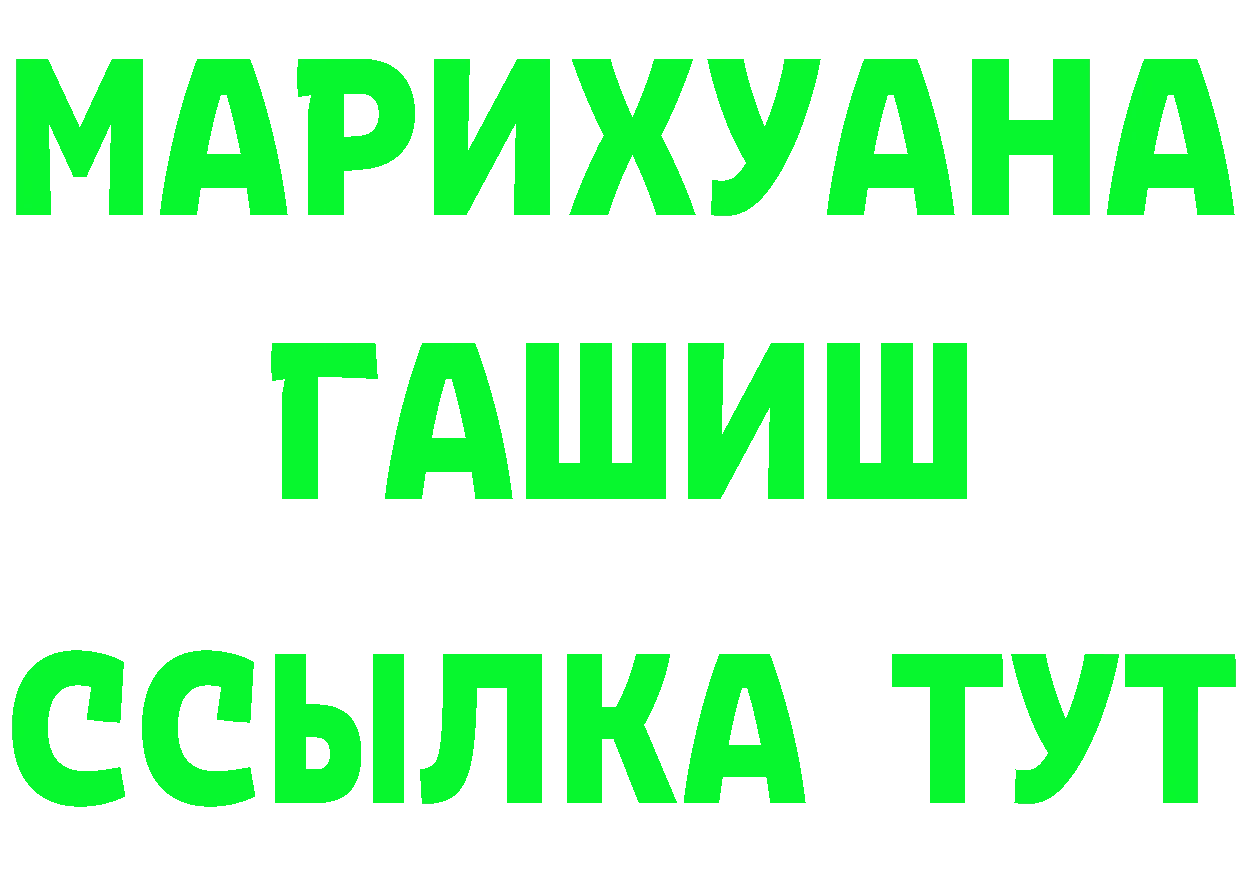 МАРИХУАНА
ГАШИШ
ССЫЛКА ТУТ